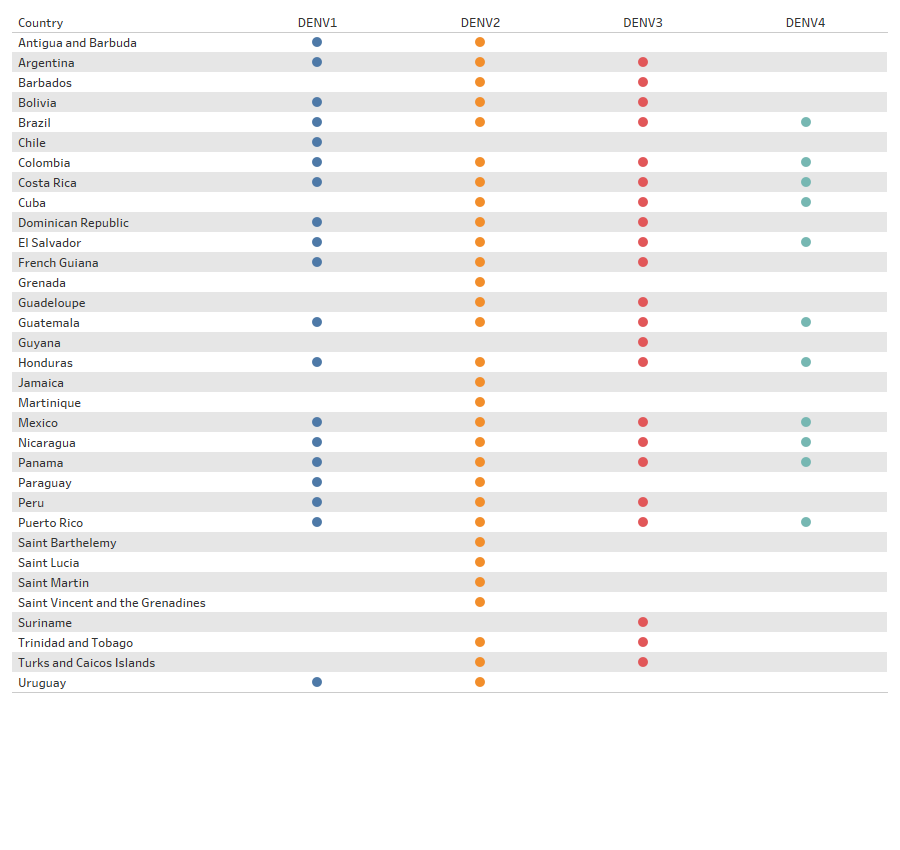 | Country | DENV1 | DENV2 | DENV3 | DENV4 |
|---|---|---|---|---|
| Antigua and Barbuda | ● | ● | | |
| Argentina | ● | ● | ● | |
| Barbados | | ● | ● | |
| Bolivia | ● | ● | ● | |
| Brazil | ● | ● | ● | ● |
| Chile | ● | | | |
| Colombia | ● | ● | ● | ● |
| Costa Rica | ● | ● | ● | ● |
| Cuba | | ● | ● | ● |
| Dominican Republic | ● | ● | ● | |
| El Salvador | ● | ● | ● | ● |
| French Guiana | ● | ● | ● | |
| Grenada | | ● | | |
| Guadeloupe | | ● | ● | |
| Guatemala | ● | ● | ● | ● |
| Guyana | | | ● | |
| Honduras | ● | ● | ● | ● |
| Jamaica | | ● | | |
| Martinique | | ● | | |
| Mexico | ● | ● | ● | ● |
| Nicaragua | ● | ● | ● | ● |
| Panama | ● | ● | ● | ● |
| Paraguay | ● | ● | | |
| Peru | ● | ● | ● | |
| Puerto Rico | ● | ● | ● | ● |
| Saint Barthelemy | | ● | | |
| Saint Lucia | | ● | | |
| Saint Martin | | ● | | |
| Saint Vincent and the Grenadines | | ● | | |
| Suriname | | | ● | |
| Trinidad and Tobago | | ● | ● | |
| Turks and Caicos Islands | | ● | ● | |
| Uruguay | ● | ● | | |